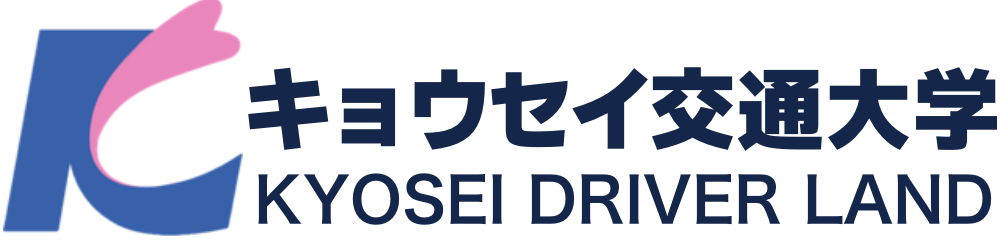 キョウセイ交通大学
KYOSEI DRIVER LAND